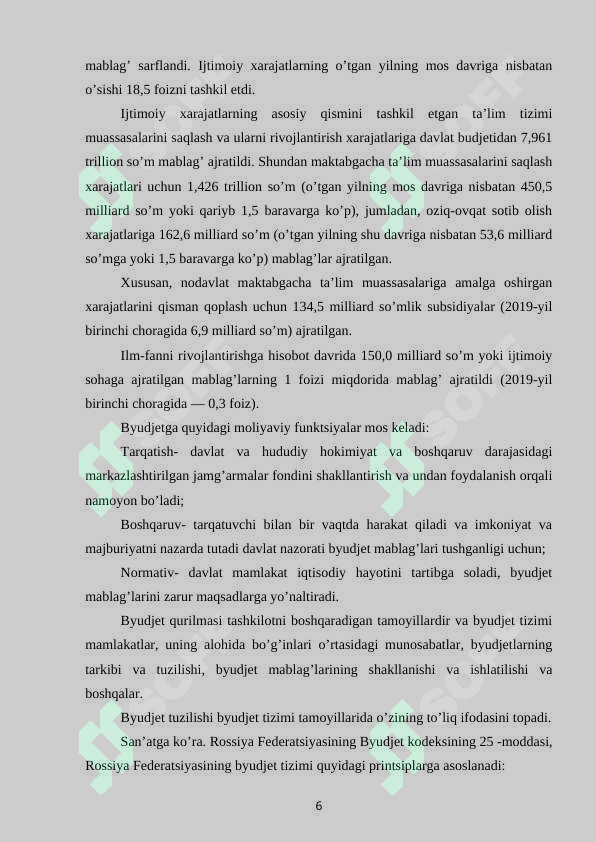 mablag’ sarflandi. Ijtimoiy xarajatlarning o’tgan yilning mos davriga nisbatan o’sishi 18,5 foizni tashkil etdi.

Ijtimoiy xarajatlarning asosiy qismini tashkil etgan ta’lim tizimi muassasalarini saqlash va ularni rivojlantirish xarajatlariga davlat budjetidan 7,961 trillion so’m mablag’ ajratildi. Shundan maktabgacha ta’lim muassasalarini saqlash xarajatlari uchun 1,426 trillion so’m (o’tgan yilning mos davriga nisbatan 450,5 milliard so’m yoki qariyb 1,5 baravarga ko’p), jumladan, oziq-ovqat sotib olish xarajatlariga 162,6 milliard so’m (o’tgan yilning shu davriga nisbatan 53,6 milliard so’mga yoki 1,5 baravarga ko’p) mablag’lar ajratilgan.

Xususan, nodavlat maktabgacha ta’lim muassasalariga amalga oshirgan xarajatlarini qisman qoplash uchun 134,5 milliard so’mlik subsidiyalar (2019-yil birinchi choragida 6,9 milliard so’m) ajratilgan.

Ilm-fanni rivojlantirishga hisobot davrida 150,0 milliard so’m yoki ijtimoiy sohaga ajratilgan mablag’larning 1 foizi miqdorida mablag’ ajratildi (2019-yil birinchi choragida — 0,3 foiz).

Byudjetga quyidagi moliyaviy funktsiyalar mos keladi:

Tarqatish- davlat va hududiy hokimiyat va boshqaruv darajasidagi markazlashtirilgan jamg’armalar fondini shakllantirish va undan foydalanish orqali namoyon bo’ladi;

Boshqaruv- tarqatuvchi bilan bir vaqtda harakat qiladi va imkoniyat va majburiyatni nazarda tutadi davlat nazorati byudjet mablag’lari tushganligi uchun;

Normativ- davlat mamlakat iqtisodiy hayotini tartibga soladi, byudjet mablag’larini zarur maqsadlarga yo’naltiradi.

Byudjet qurilmasi tashkilotni boshqaradigan tamoyillardir va byudjet tizimi mamlakatlar, uning alohida bo’g’inlari o’rtasidagi munosabatlar, byudjetlarning tarkibi va tuzilishi, byudjet mablag’larining shakllanishi va ishlatilishi va boshqalar.

Byudjet tuzilishi byudjet tizimi tamoyillarida o’zining to’liq ifodasini topadi. San’atga ko’ra. Rossiya Federatsiyasining Byudjet kodeksining 25 -moddasi, Rossiya Federatsiyasining byudjet tizimi quyidagi printsiplarga asoslanadi:

6